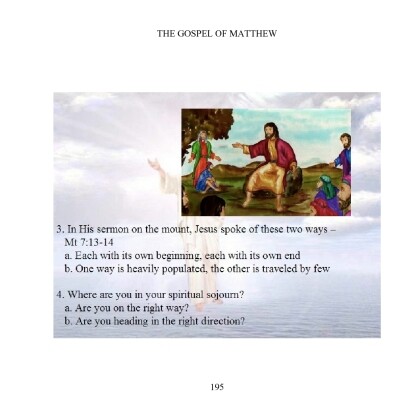 THE GOSPEL OF MATTHEW

3. In His sermon on the mount, Jesus spoke of these two ways – Mt 7:13-14
a. Each with its own beginning, each with its own end
b. One way is heavily populated, the other is traveled by few

4. Where are you in your spiritual sojourn?
a. Are you on the right way?
b. Are you heading in the right direction?

195